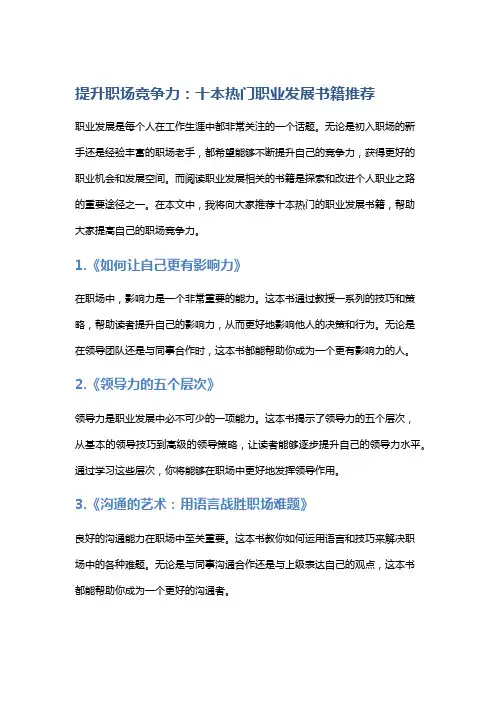 提升职场竞争力：十本热门职业发展书籍推荐

职业发展是每个人在工作生涯中都非常关注的一个话题。无论是初入职场的新手还是经验丰富的职场老手，都希望能够不断提升自己的竞争力，获得更好的职业机会和发展空间。而阅读职业发展相关的书籍是探索和改进个人职业之路的重要途径之一。在本文中，我将向大家推荐十本热门的职业发展书籍，帮助大家提高自己的职场竞争力。

1.《如何让自己更有影响力》

在职场中，影响力是一个非常重要的能力。这本书通过教授一系列的技巧和策略，帮助读者提升自己的影响力，从而更好地影响他人的决策和行为。无论是在领导团队还是与同事合作时，这本书都能帮助你成为一个更有影响力的人。

2.《领导力的五个层次》

领导力是职业发展中必不可少的一项能力。这本书揭示了领导力的五个层次，从基本的领导技巧到高级的领导策略，让读者能够逐步提升自己的领导力水平。通过学习这些层次，你将能够在职场中更好地发挥领导作用。

3.《沟通的艺术：用语言战胜职场难题》

良好的沟通能力在职场中至关重要。这本书教你如何运用语言和技巧来解决职场中的各种难题。无论是与同事沟通合作还是与上级表达自己的观点，这本书都能帮助你成为一个更好的沟通者。